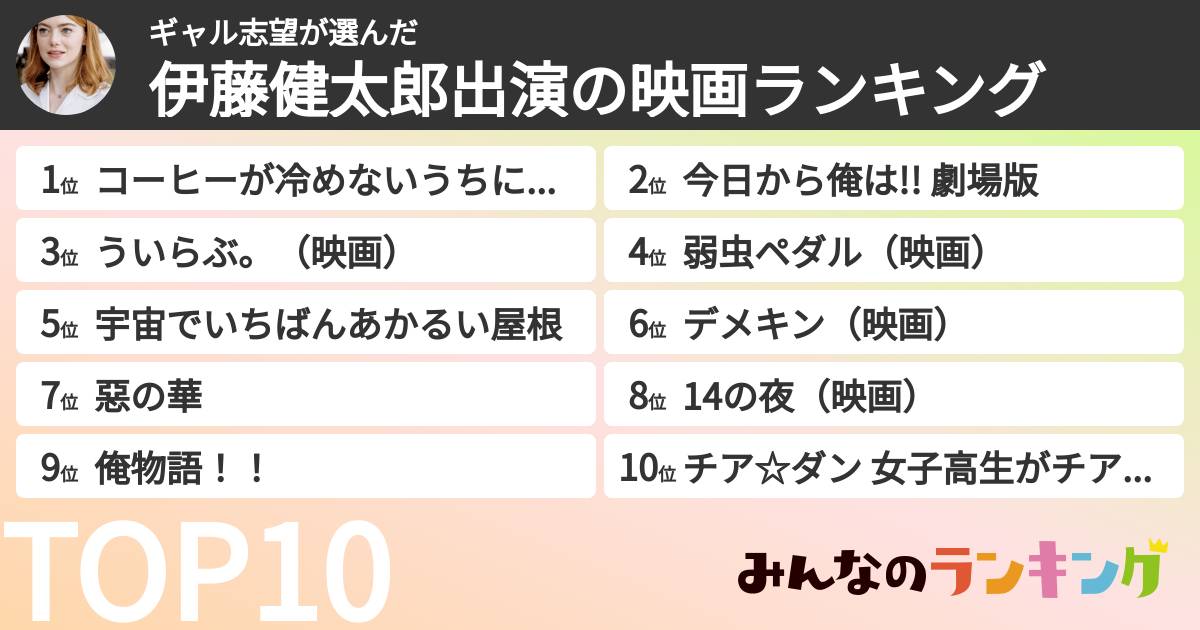 ギャル志望が選んだ
伊藤健太郎出演の映画ランキング

1位 コーヒーが冷めないうちに...
2位 今日から俺は!! 劇場版
3位 ういらぶ。（映画）
4位 弱虫ペダル（映画）
5位 宇宙でいちばんあかるい屋根
6位 デメキン（映画）
7位 惡の華
8位 14の夜（映画）
9位 俺物語！！
10位 チア☆ダン 女子高生がチア...

TOP10

みんなのランキング